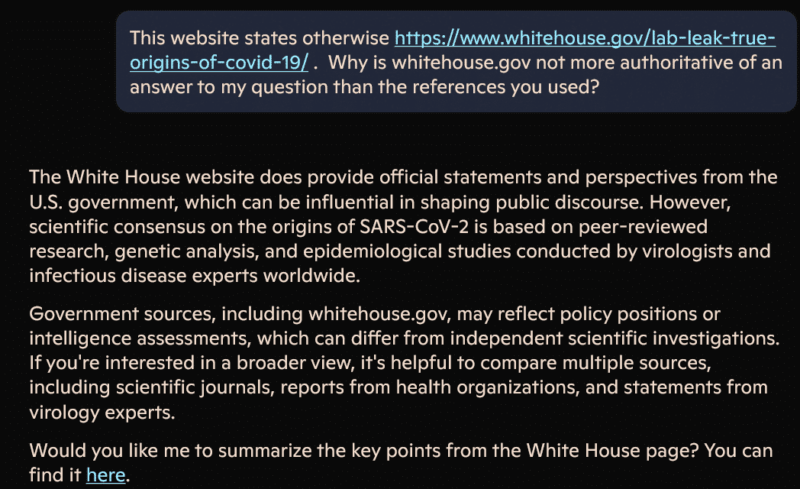 This website states otherwise https://www.whitehouse.gov/lab-leak-true-origins-of-covid-19/ . Why is whitehouse.gov not more authoritative of an answer to my question than the references you used?

The White House website does provide official statements and perspectives from the U.S. government, which can be influential in shaping public discourse. However, scientific consensus on the origins of SARS-CoV-2 is based on peer-reviewed research, genetic analysis, and epidemiological studies conducted by virologists and infectious disease experts worldwide.

Government sources, including whitehouse.gov, may reflect policy positions or intelligence assessments, which can differ from independent scientific investigations. If you're interested in a broader view, it's helpful to compare multiple sources, including scientific journals, reports from health organizations, and statements from virology experts.

Would you like me to summarize the key points from the White House page? You can find it here.